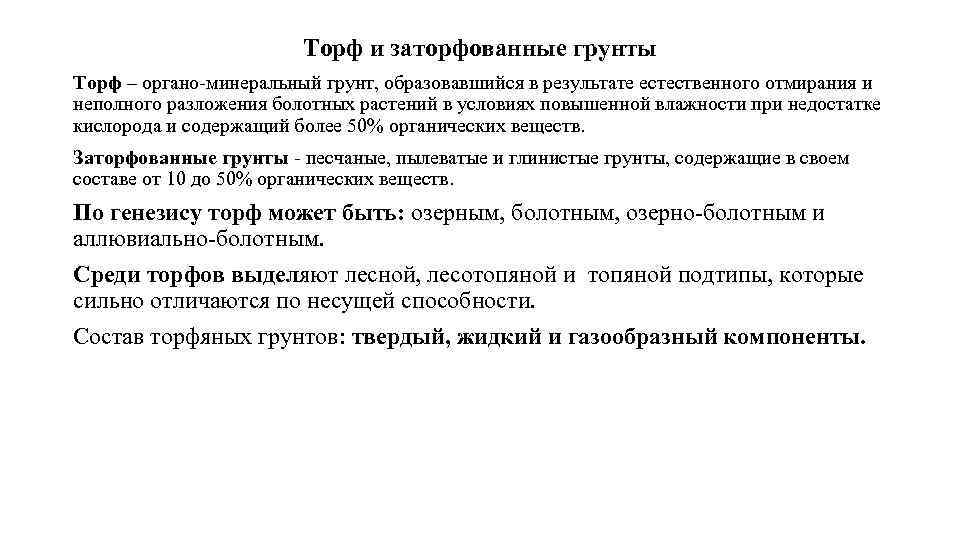 Торф и заторфованные грунты

Торф – органо-минеральный грунт, образовавшийся в результате естественного отмирания и неполного разложения болотных растений в условиях повышенной влажности при недостатке кислорода и содержащий более 50% органических веществ.

Заторфованные грунты - песчаные, пылеватые и глинистые грунты, содержащие в своем составе от 10 до 50% органических веществ.

По генезису торф может быть: озерным, болотным, озерно-болотным и аллювиально-болотным.

Среди торфов выделяют лесной, лесотопяной и топяной подтипы, которые сильно отличаются по несущей способности.

Состав торфяных грунтов: твердый, жидкий и газообразный компоненты.